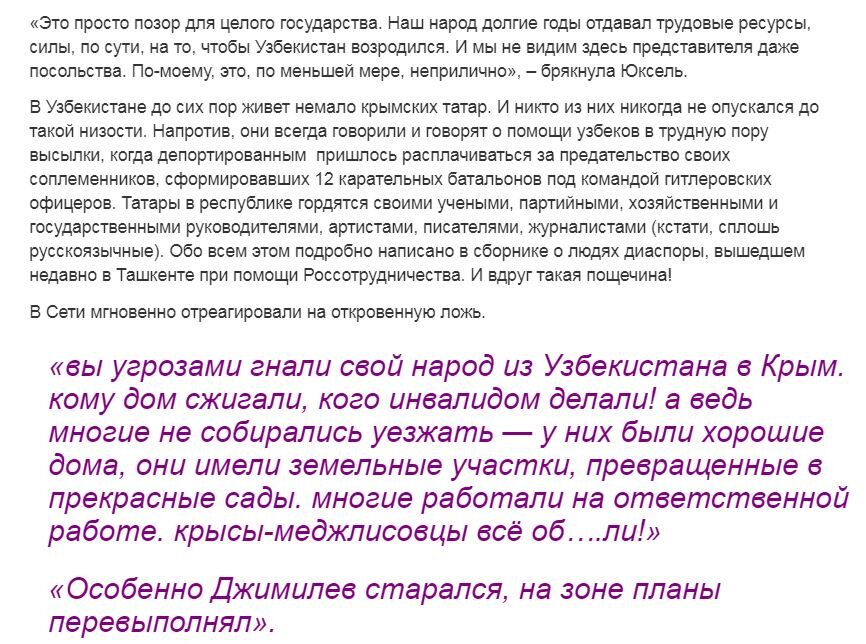 «Это просто позор для целого государства. Наш народ долгие годы отдавал трудовые ресурсы, силы, по сути, на то, чтобы Узбекистан возродился. И мы не видим здесь представителя даже посольства. По-моему, это, по меньшей мере, неприлично», – брякнула Юксель.

В Узбекистане до сих пор живет немало крымских татар. И никто из них никогда не опускался до такой низости. Напротив, они всегда говорили и говорят о помощи узбеков в трудную пору высылки, когда депортированным пришлось расплачиваться за предательство своих соплеменников, сформировавших 12 карательных батальонов под командой гитлеровских офицеров. Татары в республике гордятся своими учеными, партийными, хозяйственными и государственными руководителями, артистами, писателями, журналистами (кстати, сплошь русскоязычные). Обо всем этом подробно написано в сборнике о людях диаспоры, вышедшем недавно в Ташкенте при помощи Россотрудничества. И вдруг такая пощечина!

В Сети мгновенно отреагировали на откровенную ложь.

«вы угрозами гнали свой народ из Узбекистана в Крым. кому дом сжигали, кого инвалидом делали! а ведь многие не собирались уезжать — у них были хорошие дома, они имели земельные участки, превращенные в прекрасные сады. многие работали на ответственной работе. крысы-меджлисовцы всё об….ли!»

«Особенно Джимилев старался, на зоне планы перевыполнял».